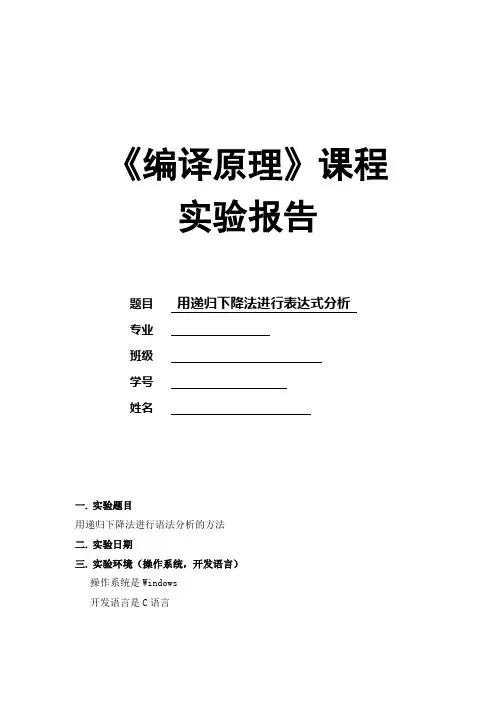 《编译原理》课程
实验报告

题目 用递归下降法进行表达式分析
专业
班级
学号
姓名

一. 实验题目
用递归下降法进行语法分析的方法
二. 实验日期
三. 实验环境（操作系统，开发语言）
操作系统是 Windows
开发语言是 C 语言